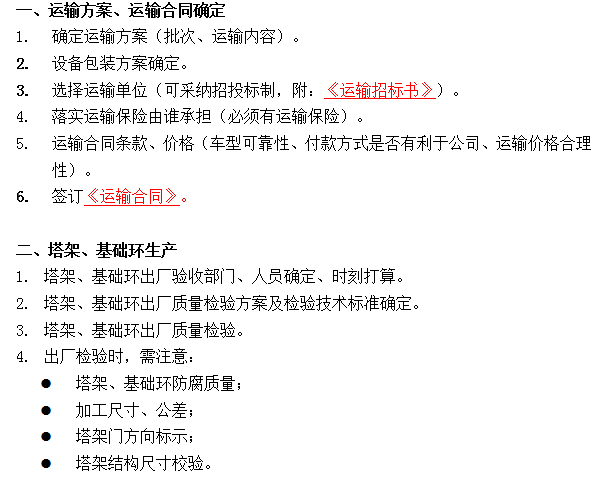 一、运输方案、运输合同确定

1. 确定运输方案（批次、运输内容）。

2. 设备包装方案确定。

3. 选择运输单位（可采纳招投标制，附：《运输招标书》）。

4. 落实运输保险由谁承担（必须有运输保险）。

5. 运输合同条款、价格（车型可靠性、付款方式是否有利于公司、运输价格合理性）。

6. 签订《运输合同》。

二、塔架、基础环生产

1. 塔架、基础环出厂验收部门、人员确定、时刻打算。

2. 塔架、基础环出厂质量检验方案及检验技术标准确定。

3. 塔架、基础环出厂质量检验。

4. 出厂检验时，需注意：

● 塔架、基础环防腐质量；

● 加工尺寸、公差；

● 塔架门方向标示；

● 塔架结构尺寸校验。